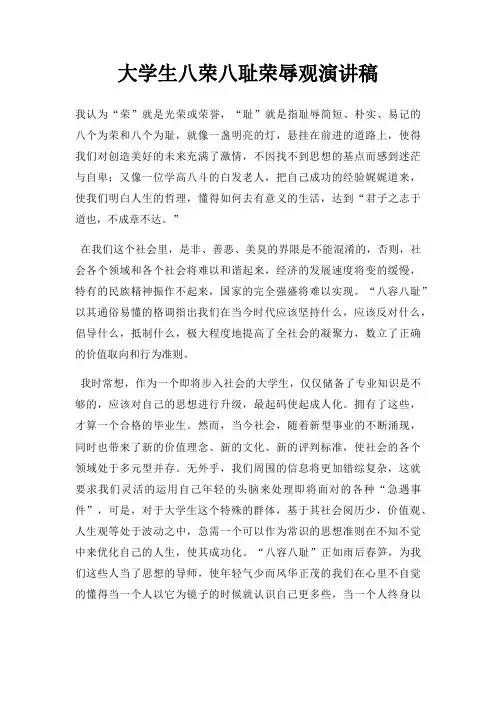 大学生八荣八耻荣辱观演讲稿

我认为“荣”就是光荣或荣誉，“耻”就是指耻辱简短、朴实、易记的八个为荣和八个为耻，就像一盏明亮的灯，悬挂在前进的道路上，使得我们对创造美好的未来充满了激情，不因找不到思想的基点而感到迷茫与自卑；又像一位学高八斗的白发老人，把自己成功的经验娓娓道来，使我们明白人生的哲理，懂得如何去有意义的生活，达到“君子之志于道也，不成章不达。”

在我们这个社会里，是非、善恶、美臭的界限是不能混淆的，否则，社会各个领域和各个社会将难以和谐起来，经济的发展速度将变的缓慢，特有的民族精神振作不起来，国家的完全强盛将难以实现。“八容八耻”以其通俗易懂的格调指出我们在当今时代应该坚持什么，应该反对什么，倡导什么，抵制什么，极大程度地提高了全社会的凝聚力，数立了正确的价值取向和行为准则。

我时常想，作为一个即将步入社会的大学生，仅仅储备了专业知识是不够的，应该对自己的思想进行升级，最起码使起成人化。拥有了这些，才算一个合格的毕业生。然而，当今社会，随着新型事业的不断涌现，同时也带来了新的价值理念、新的文化、新的评判标准，使社会的各个领域处于多元型并存。无外乎，我们周围的信息将更加错综复杂，这就要求我们灵活的运用自己年轻的头脑来处理即将面对的各种“急遇事件”，可是，对于大学生这个特殊的群体，基于其社会阅历少，价值观、人生观等处于波动之中，急需一个可以作为常识的思想准则在不知不觉中来优化自己的人生，使其成功化。“八容八耻”正如雨后春笋，为我们这些人当了思想的导师，使年轻气少而风华正茂的我们在心里不自觉的懂得当一个人以它为镜子的时候就认识自己更多些，当一个人终身以